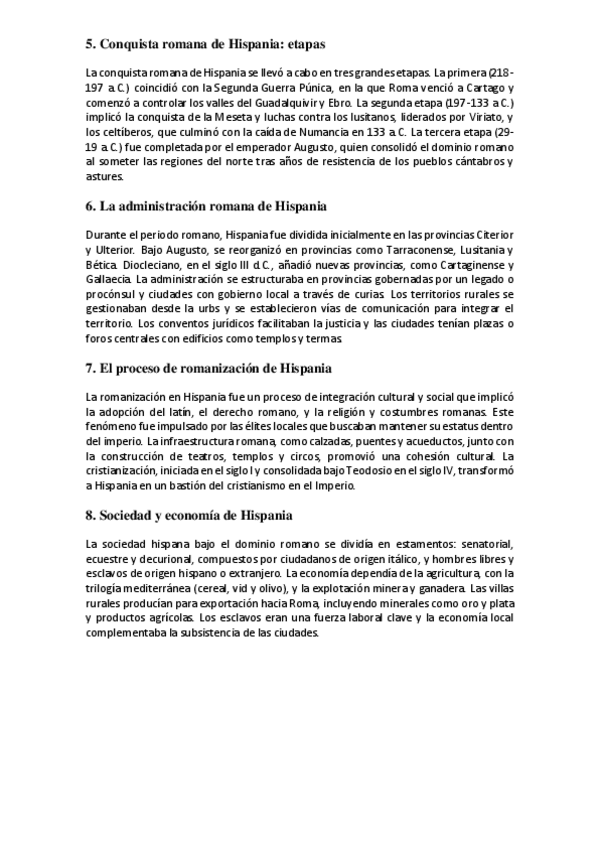 5. Conquista romana de Hispania: etapas

La conquista romana de Hispania se llevó a cabo en tres grandes etapas. La primera (218-197 a.C.) coincidió con la Segunda Guerra Púnica, en la que Roma venció a Cartago y comenzó a controlar los valles del Guadalquivir y Ebro. La segunda etapa (197-133 a.C.) implicó la conquista de la Meseta y luchas contra los lusitanos, liderados por Viriato, y los celtíberos, que culminó con la caída de Numancia en 133 a.C. La tercera etapa (29-19 a.C.) fue completada por el emperador Augusto, quien consolidó el dominio romano al someter las regiones del norte tras años de resistencia de los pueblos cántabros y astures.

6. La administración romana de Hispania

Durante el período romano, Hispania fue dividida inicialmente en las provincias Citerior y Ulterior. Bajo Augusto, se reorganizó en provincias como Tarraconense, Lusitania y Bética. Diocleciano, en el siglo III d.C., añadió nuevas provincias, como Cartaginense y Gallaecia. La administración se estructuraba en provincias gobernadas por un legado o procónsul y ciudades con gobierno local a través de curias. Los territorios rurales se gestionaban desde la urbs y se establecieron vías de comunicación para integrar el territorio. Los conventos jurídicos facilitaban la justicia y las ciudades tenían plazas o foros centrales con edificios como templos y termas.

7. El proceso de romanización de Hispania

La romanización en Hispania fue un proceso de integración cultural y social que implicó la adopción del latín, el derecho romano, y la religión y costumbres romanas. Este fenómeno fue impulsado por las élites locales que buscaban mantener su estatus dentro del imperio. La infraestructura romana, como calzadas, puentes y acueductos, junto con la construcción de teatros, templos y circos, promovió una cohesión cultural. La cristianización, iniciada en el siglo I y consolidada bajo Teodosio en el siglo IV, transformó a Hispania en un bastión del cristianismo en el Imperio.

8. Sociedad y economía de Hispania

La sociedad hispana bajo el dominio romano se dividía en estamentos: senatorial, ecuestre y decurional, compuestos por ciudadanos de origen itálico, y hombres libres y esclavos de origen hispano o extranjero. La economía dependía de la agricultura, con la trilogía mediterránea (cereal, vid y olivo), y la explotación minera y ganadera. Las villas rurales producían para exportación hacia Roma, incluyendo minerales como oro y plata y productos agrícolas. Los esclavos eran una fuerza laboral clave y la economía local complementaba la subsistencia de las ciudades.